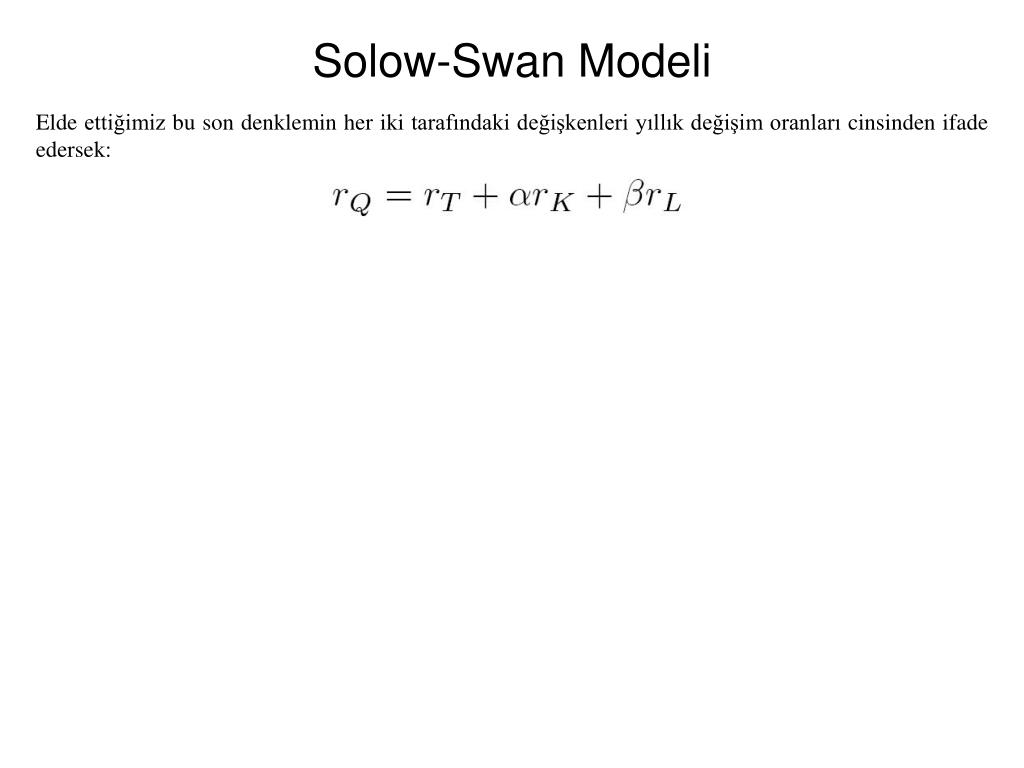 Solow-Swan Modeli

Elde ettiğimiz bu son denklemin her iki tarafındaki değişkenleri yıllık değişim oranları cinsinden ifade edersek:

$r_Q = r_T + \alpha r_K + \beta r_L$